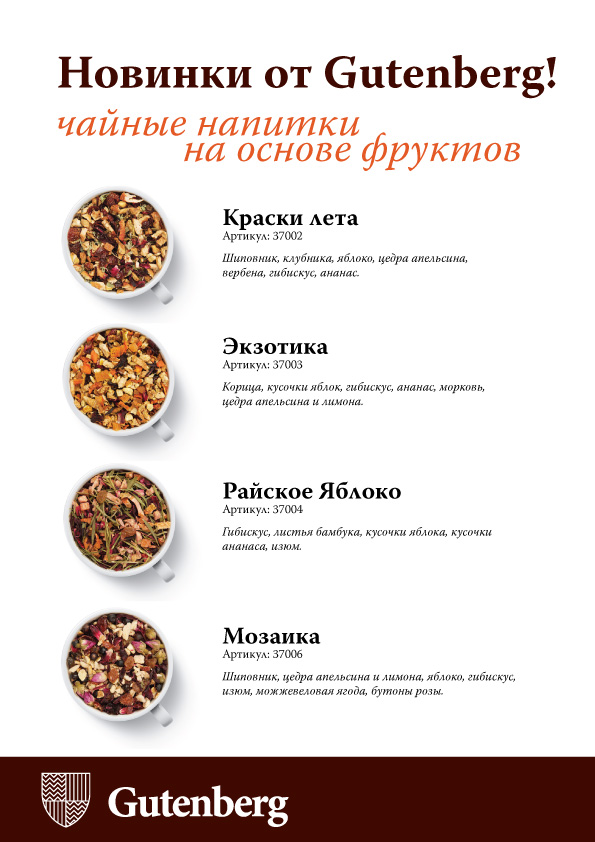 Новинки от Gutenberg!

чайные напитки на основе фруктов

Краски лета
Артикул: 37002

Шиповник, клубника, яблоко, цедра апельсина, вербена, гибискус, ананас.

Экзотика
Артикул: 37003

Корица, кусочки яблок, гибискус, ананас, морковь, цедра апельсина и лимона.

Райское Яблоко
Артикул: 37004

Гибискус, листья бамбука, кусочки яблока, кусочки ананаса, изюм.

Мозаика
Артикул: 37006

Шиповник, цедра апельсина и лимона, яблоко, гибискус, изюм, можжевеловая ягода, бутоны розы.

Gutenberg